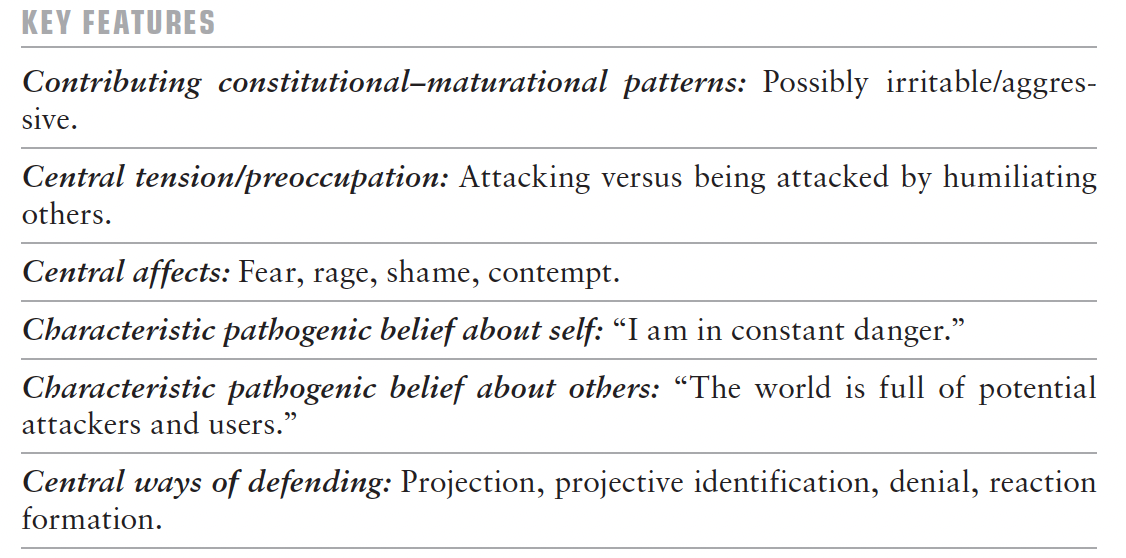 KEY FEATURES

Contributing constitutional–maturational patterns: Possibly irritable/aggressive.

Central tension/preoccupation: Attacking versus being attacked by humiliating others.

Central affects: Fear, rage, shame, contempt.

Characteristic pathogenic belief about self: "I am in constant danger."

Characteristic pathogenic belief about others: "The world is full of potential attackers and users."

Central ways of defending: Projection, projective identification, denial, reaction formation.